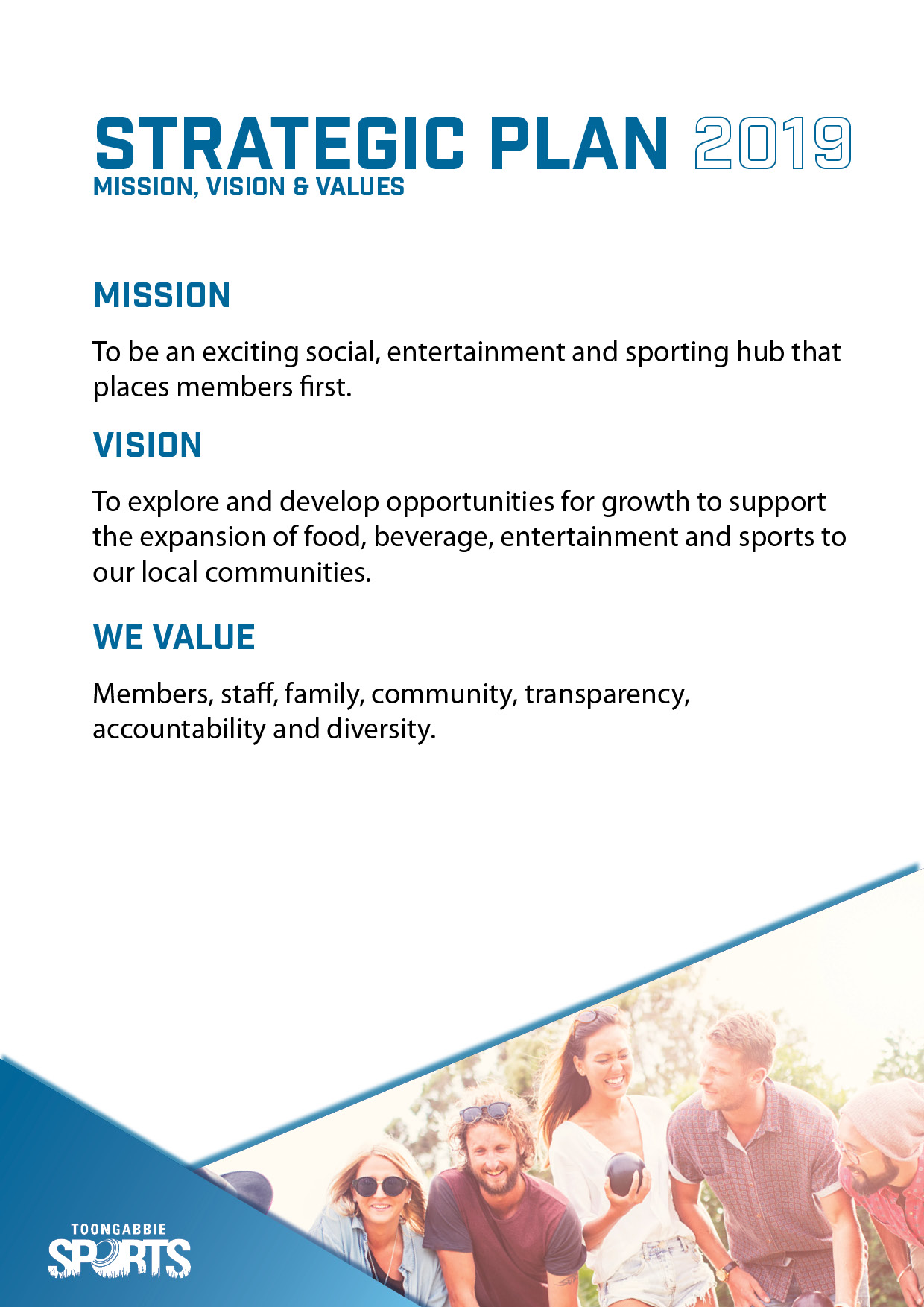 STRATEGIC PLAN 2019
MISSION, VISION & VALUES

MISSION

To be an exciting social, entertainment and sporting hub that places members first.

VISION

To explore and develop opportunities for growth to support the expansion of food, beverage, entertainment and sports to our local communities.

WE VALUE

Members, staff, family, community, transparency, accountability and diversity.

TOONGABBIE
SPORTS